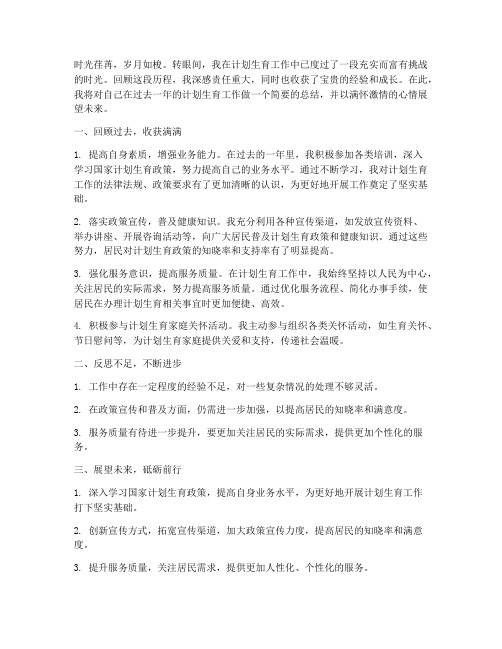 时光荏苒，岁月如梭。转眼间，我在计划生育工作中已度过了一段充实而富有挑战的时光。回顾这段历程，我深感责任重大，同时也收获了宝贵的经验和成长。在此，我将对自己在过去一年的计划生育工作做一个简要的总结，并以满怀激情的心情展望未来。

一、回顾过去，收获满满

1. 提高自身素质，增强业务能力。在过去的一年里，我积极参加各类培训，深入学习国家计划生育政策，努力提高自己的业务水平。通过不断学习，我对计划生育工作的法律法规、政策要求有了更加清晰的认识，为更好地开展工作奠定了坚实基础。

2. 落实政策宣传，普及健康知识。我充分利用各种宣传渠道，如发放宣传资料、举办讲座、开展咨询活动等，向广大居民普及计划生育政策和健康知识。通过这些努力，居民对计划生育政策的知晓率和支持率有了明显提高。

3. 强化服务意识，提高服务质量。在计划生育工作中，我始终坚持以人民为中心，关注居民的实际需求，努力提高服务质量。通过优化服务流程、简化办事手续，使居民在办理计划生育相关事宜时更加便捷、高效。

4. 积极参与计划生育家庭关怀活动。我主动参与组织各类关怀活动，如生育关怀、节日慰问等，为计划生育家庭提供关爱和支持，传递社会温暖。

二、反思不足，不断进步

1. 工作中存在一定程度的经验不足，对一些复杂情况的处理不够灵活。

2. 在政策宣传和普及方面，仍需进一步加强，以提高居民的知晓率和满意度。

3. 服务质量有待进一步提升，要更加关注居民的实际需求，提供更加个性化的服务。

三、展望未来，砥砺前行

1. 深入学习国家计划生育政策，提高自身业务水平，为更好地开展计划生育工作打下坚实基础。

2. 创新宣传方式，拓宽宣传渠道，加大政策宣传力度，提高居民的知晓率和满意度。

3. 提升服务质量，关注居民需求，提供更加人性化、个性化的服务。